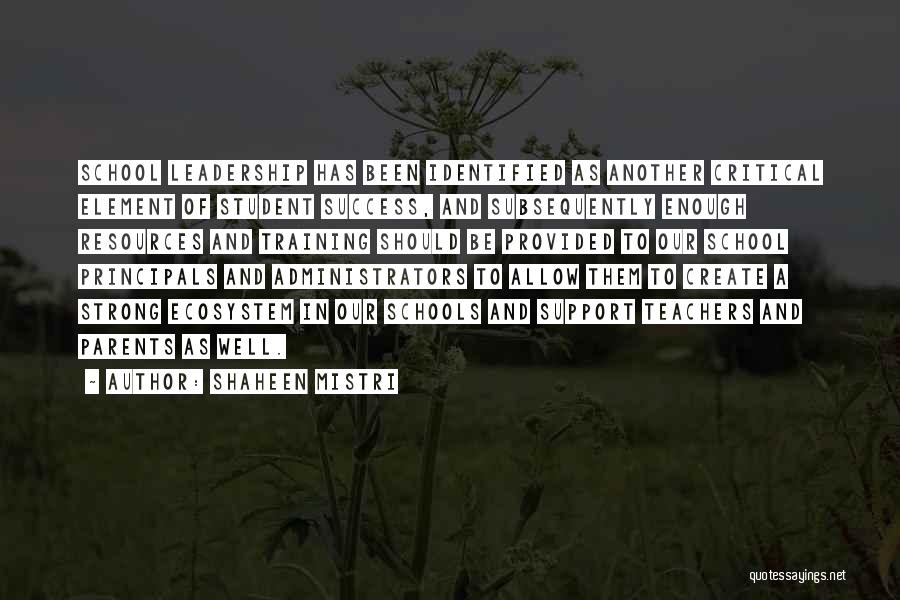 SCHOOL LEADERSHIP HAS BEEN IDENTIFIED AS ANOTHER CRITICAL ELEMENT OF STUDENT SUCCESS, AND SUBSEQUENTLY ENOUGH RESOURCES AND TRAINING SHOULD BE PROVIDED TO OUR SCHOOL PRINCIPALS AND ADMINISTRATORS TO ALLOW THEM TO CREATE A STRONG ECOSYSTEM IN OUR SCHOOLS AND SUPPORT TEACHERS AND PARENTS AS WELL.

- AUTHOR: SHAHEEN MISTRI

quotessayings.net